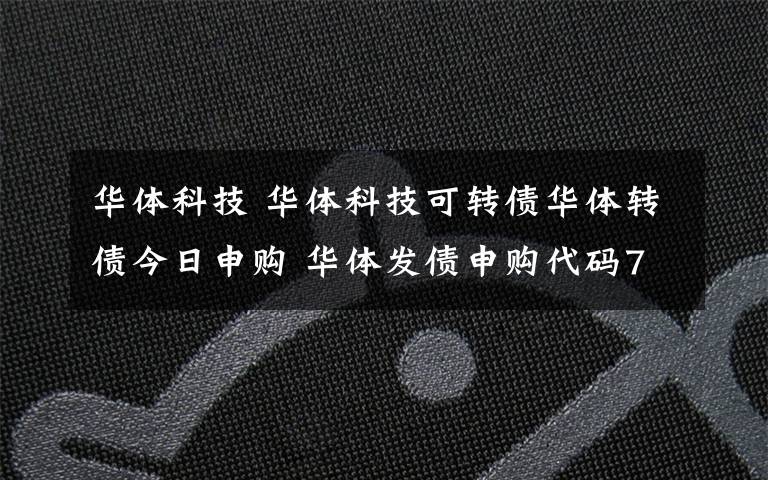 华体科技 华体科技可转债华体转债今日申购 华体发债申购代码7